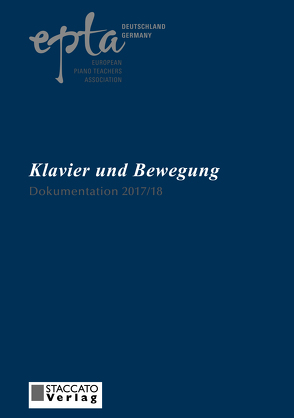 epta
DEUTSCHLAND
GERMANY

EUROPEAN
PIANO TEACHERS
ASSOCIATION

Klavier und Bewegung
Dokumentation 2017/18

STACCATO
Verlag